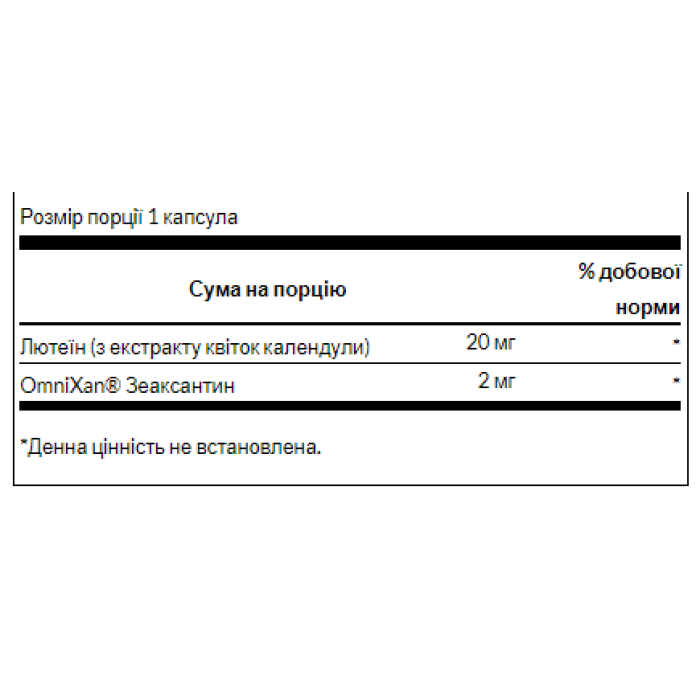 Розмір порції 1 капсула

| Сума на порцію | | % добової норми |
|---|---|---|
| Лютеїн (з екстракту квіток календули) | 20 мг | * |
| OmniXan® Зеаксантин | 2 мг | * |

*Денна цінність не встановлена.